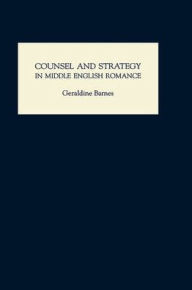 COUNSEL AND STRATEGY
IN MIDDLE ENGLISH ROMANCE

Geraldine Barnes